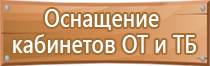 Оснащение кабинетов ОТ и ТБ